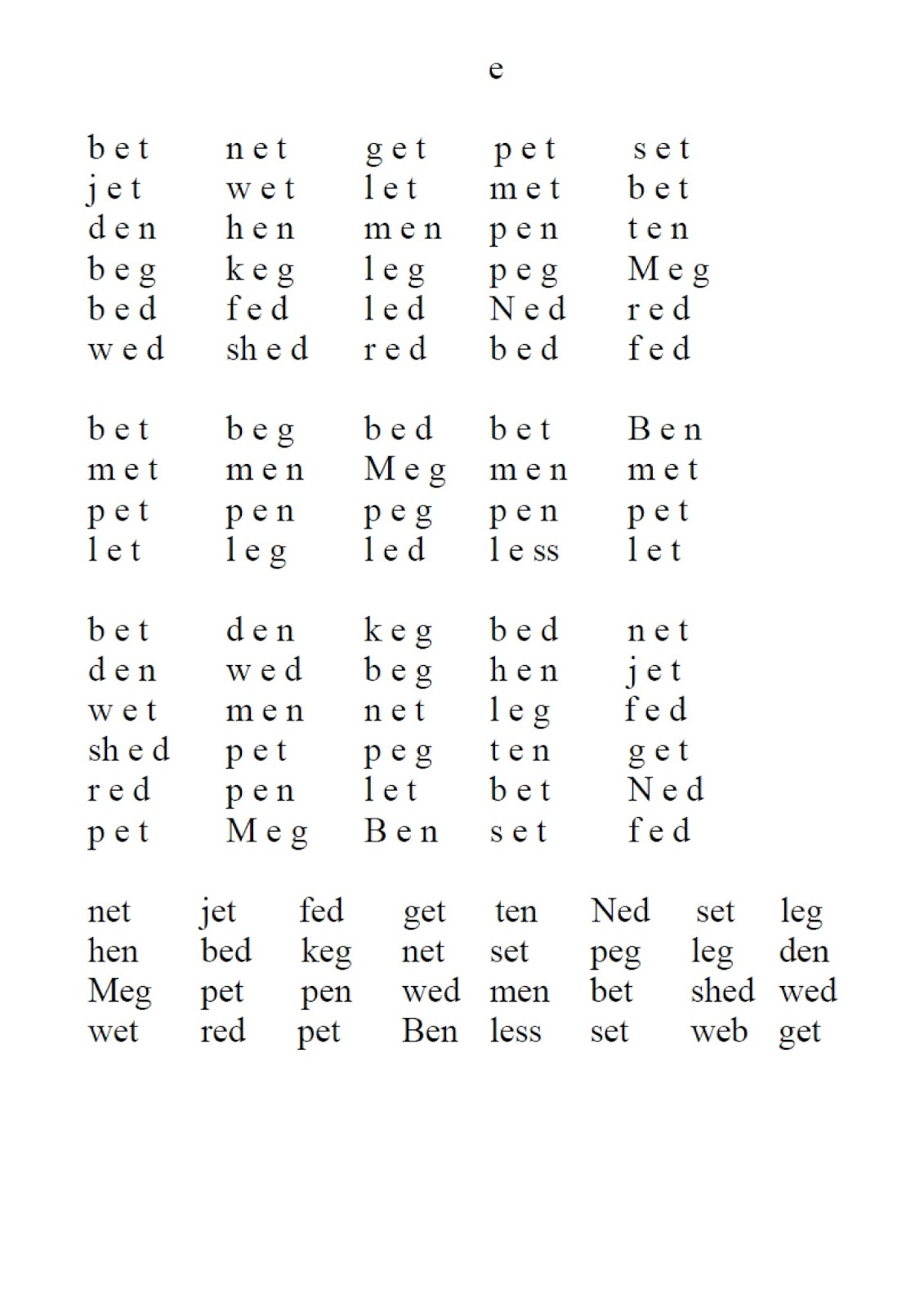 e

b e t n e t g e t p e t s e t
j e t w e t l e t m e t b e t
d e n h e n m e n p e n t e n
b e g k e g l e g p e g M e g
b e d f e d l e d N e d r e d
w e d sh e d r e d b e d f e d

b e t b e g b e d b e t B e n
m e t m e n M e g m e n m e t
p e t p e n p e g p e n p e t
l e t l e g l e d l e ss l e t

b e t d e n k e g b e d n e t
d e n w e d b e g h e n j e t
w e t m e n n e t l e g f e d
sh e d p e t p e g t e n g e t
r e d p e n l e t b e t N e d
p e t M e g B e n s e t f e d

net jet fed get ten Ned set leg
hen bed keg net set peg leg den
Meg pet pen wed men bet shed wed
wet red pet Ben less set web get